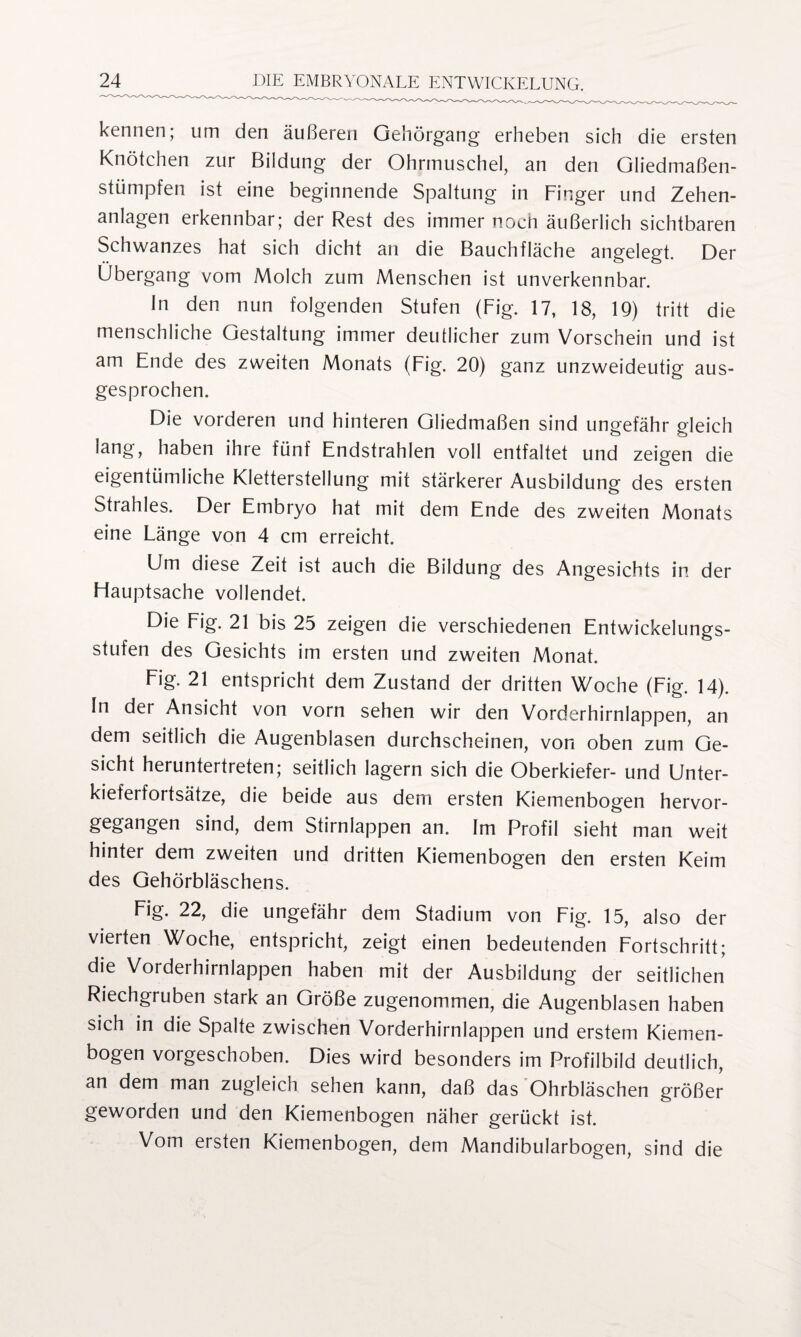 24 DIE EMBRYONALE ENTWICKELUNG.

kennen; um den äußeren Gehörgang erheben sich die ersten Knötchen zur Bildung der Ohrmuschel, an den Gliedmaßenstümpfen ist eine beginnende Spaltung in Finger und Zehenanlagen erkennbar; der Rest des immer noch äußerlich sichtbaren Schwanzes hat sich dicht an die Bauchfläche angelegt. Der Übergang vom Molch zum Menschen ist unverkennbar.

In den nun folgenden Stufen (Fig. 17, 18, 19) tritt die menschliche Gestaltung immer deutlicher zum Vorschein und ist am Ende des zweiten Monats (Fig. 20) ganz unzweideutig ausgesprochen.

Die vorderen und hinteren Gliedmaßen sind ungefähr gleich lang, haben ihre fünf Endstrahlen voll entfaltet und zeigen die eigentümliche Kletterstellung mit stärkerer Ausbildung des ersten Strahles. Der Embryo hat mit dem Ende des zweiten Monats eine Länge von 4 cm erreicht.

Um diese Zeit ist auch die Bildung des Angesichts in der Hauptsache vollendet.

Die Fig. 21 bis 25 zeigen die verschiedenen Entwickelungsstufen des Gesichts im ersten und zweiten Monat.

Fig. 21 entspricht dem Zustand der dritten Woche (Fig. 14). In der Ansicht von vorn sehen wir den Vorderhirnlappen, an dem seitlich die Augenblasen durchscheinen, von oben zum Gesicht heruntertreten; seitlich lagern sich die Oberkiefer- und Unterkieferfortsätze, die beide aus dem ersten Kiemenbogen hervorgegangen sind, dem Stirnlappen an. Im Profil sieht man weit hinter dem zweiten und dritten Kiemenbogen den ersten Keim des Gehörbläschens.

Fig. 22, die ungefähr dem Stadium von Fig. 15, also der vierten Woche, entspricht, zeigt einen bedeutenden Fortschritt; die Vorderhirnlappen haben mit der Ausbildung der seitlichen Riechgruben stark an Größe zugenommen, die Augenblasen haben sich in die Spalte zwischen Vorderhirnlappen und erstem Kiemenbogen vorgeschoben. Dies wird besonders im Profilbild deutlich, an dem man zugleich sehen kann, daß das Ohrbläschen größer geworden und den Kiemenbogen näher gerückt ist.

Vom ersten Kiemenbogen, dem Mandibularbogen, sind die